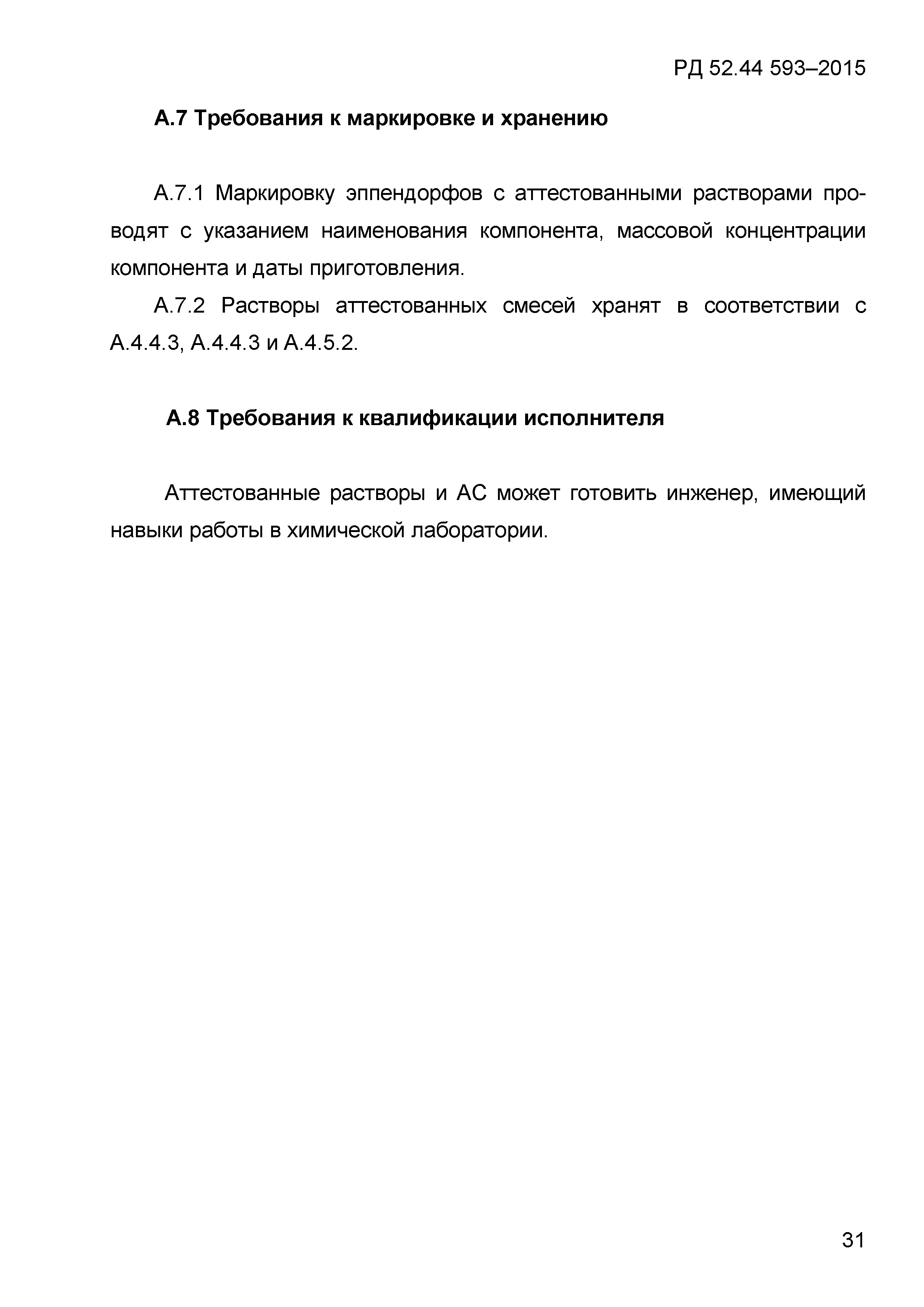 РД 52.44 593–2015

А.7 Требования к маркировке и хранению

А.7.1 Маркировку эппендорфов с аттестованными растворами проводят с указанием наименования компонента, массовой концентрации компонента и даты приготовления.

А.7.2 Растворы аттестованных смесей хранят в соответствии с А.4.4.3, А.4.4.3 и А.4.5.2.

А.8 Требования к квалификации исполнителя

Аттестованные растворы и АС может готовить инженер, имеющий навыки работы в химической лаборатории.

31